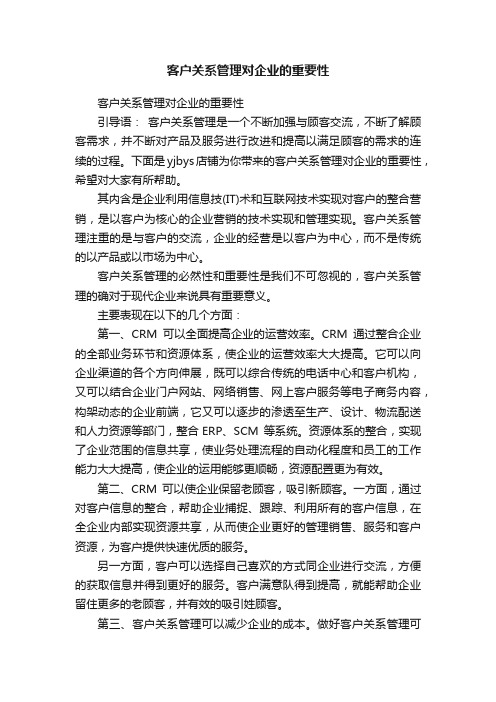 客户关系管理对企业的重要性

客户关系管理对企业的重要性

引导语： 客户关系管理是一个不断加强与顾客交流，不断了解顾客需求，并不断对产品及服务进行改进和提高以满足顾客的需求的连续的过程。下面是yjbys店铺为你带来的客户关系管理对企业的重要性，希望对大家有所帮助。

其内含是企业利用信息技(IT)术和互联网技术实现对客户的整合营销，是以客户为核心的企业营销的技术实现和管理实现。客户关系管理注重的是与客户的交流，企业的经营是以客户为中心，而不是传统的以产品或以市场为中心。

客户关系管理的必然性和重要性是我们不可忽视的，客户关系管理的确对于现代企业来说具有重要意义。

主要表现在以下的几个方面：

第一、CRM 可以全面提高企业的运营效率。CRM 通过整合企业的全部业务环节和资源体系，使企业的运营效率大大提高。它可以向企业渠道的各个方向伸展，既可以综合传统的电话中心和客户机构，又可以结合企业门户网站、网络销售、网上客户服务等电子商务内容，构架动态的企业前端，它又可以逐步的渗透至生产、设计、物流配送和人力资源等部门，整合 ERP、SCM 等系统。资源体系的整合，实现了企业范围的信息共享，使业务处理流程的自动化程度和员工的工作能力大大提高，使企业的运用能够更顺畅，资源配置更为有效。

第二、CRM 可以使企业保留老顾客，吸引新顾客。一方面，通过对客户信息的整合，帮助企业捕捉、跟踪、利用所有的客户信息，在全企业内部实现资源共享，从而使企业更好的管理销售、服务和客户资源，为客户提供快速优质的服务。

另一方面，客户可以选择自己喜欢的方式同企业进行交流，方便的获取信息并得到更好的服务。客户满意队得到提高，就能帮助企业留住更多的老顾客，并有效的吸引姓顾客。

第三、客户关系管理可以减少企业的成本。做好客户关系管理可